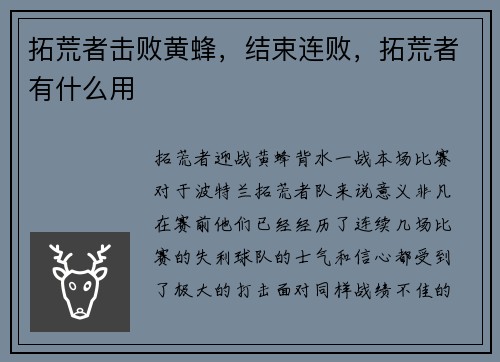 拓荒者击败黄蜂，结束连败，拓荒者有什么用

拓荒者迎战黄蜂背水一战本场比赛对于波特兰拓荒者队来说意义非凡在赛前他们已经经历了连续几场比赛的失利球队的士气和信心都受到了极大的打击面对同样战绩不佳的